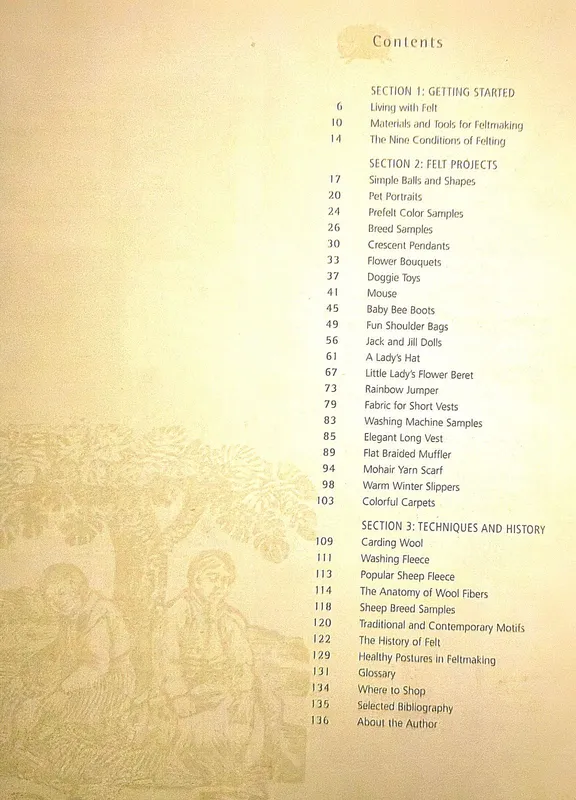 Contents

SECTION 1: GETTING STARTED
6 Living with Felt
10 Materials and Tools for Feltmaking
14 The Nine Conditions of Felting

SECTION 2: FELT PROJECTS
17 Simple Balls and Shapes
20 Pet Portraits
24 Prefelt Color Samples
26 Breed Samples
30 Crescent Pendants
33 Flower Bouquets
37 Doggie Toys
41 Mouse
45 Baby Bee Boots
49 Fun Shoulder Bags
56 Jack and Jill Dolls
61 A Lady's Hat
67 Little Lady's Flower Beret
73 Rainbow Jumper
79 Fabric for Short Vests
83 Washing Machine Samples
85 Elegant Long Vest
89 Flat Braided Muffler
94 Mohair Yarn Scarf
98 Warm Winter Slippers
103 Colorful Carpets

SECTION 3: TECHNIQUES AND HISTORY
109 Carding Wool
111 Washing Fleece
113 Popular Sheep Fleece
114 The Anatomy of Wool Fibers
118 Sheep Breed Samples
120 Traditional and Contemporary Motifs
122 The History of Felt
129 Healthy Postures in Feltmaking
131 Glossary
134 Where to Shop
135 Selected Bibliography
136 About the Author